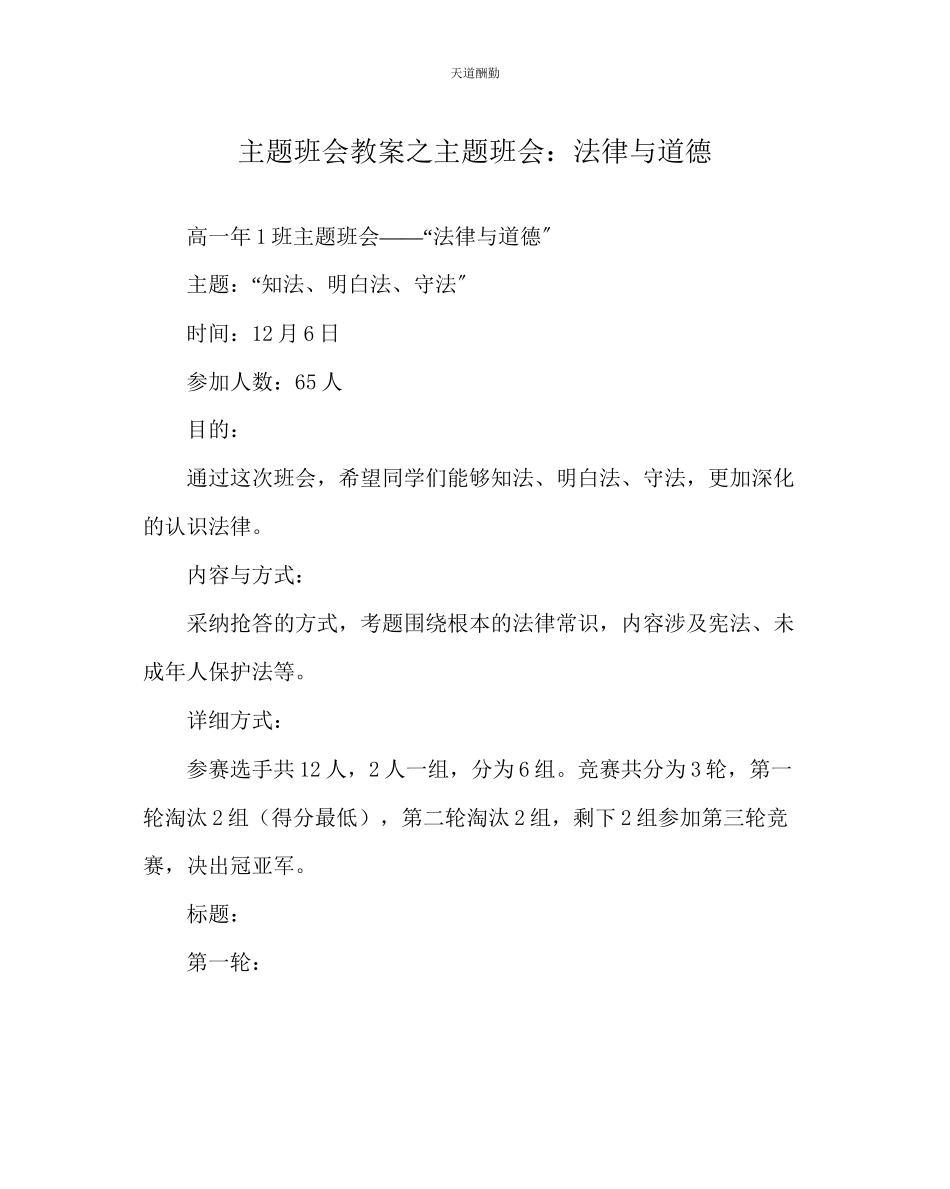 天道酬勤

主题班会教案之主题班会：法律与道德

高一年1班主题班会——“法律与道德″

主题：“知法、明白法、守法″

时间：12月6日

参加人数：65人

目的：

通过这次班会，希望同学们能够知法、明白法、守法，更加深化的认识法律。

内容与方式：

采纳抢答的方式，考题围绕根本的法律常识，内容涉及宪法、未成年人保护法等。

详细方式：

参赛选手共12人，2人一组，分为6组。竞赛共分为3轮，第一轮淘汰2组（得分最低），第二轮淘汰2组，剩下2组参加第三轮竞赛，决出冠亚军。

标题：

第一轮：